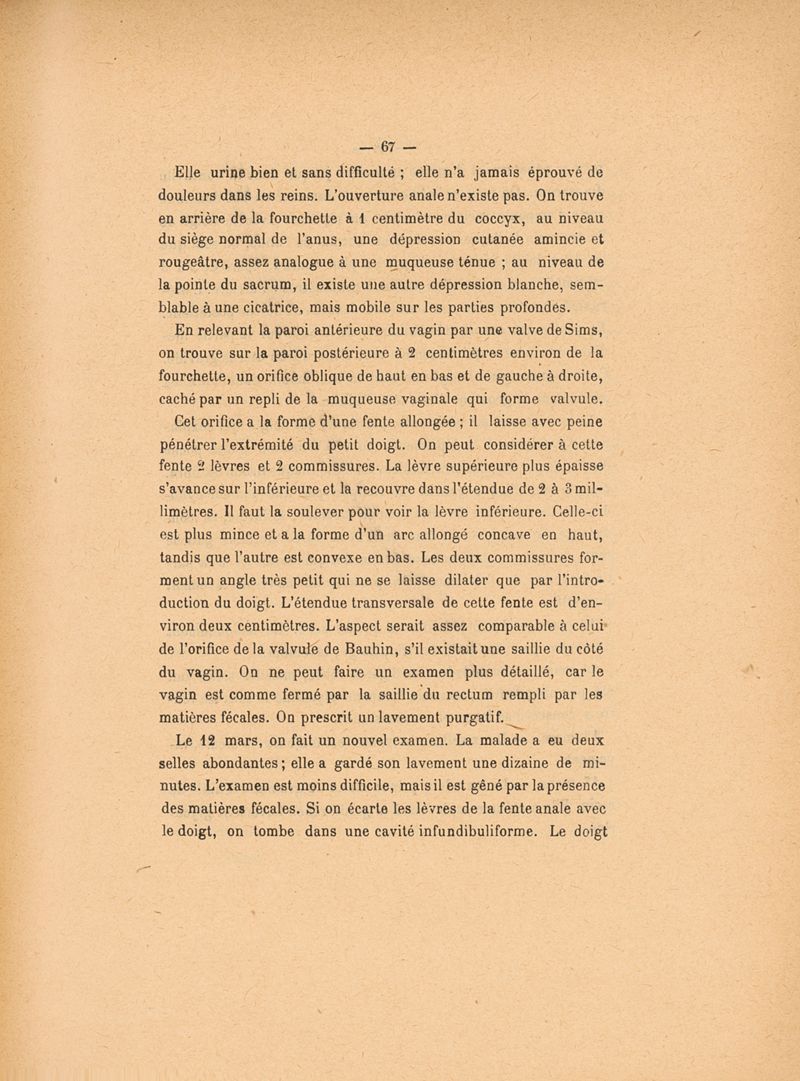 — 67 —

Elle urine bien et sans difficulté ; elle n'a jamais éprouvé de douleurs dans les reins. L'ouverture anale n'existe pas. On trouve en arrière de la fourchette à 1 centimètre du coccyx, au niveau du siège normal de l'anus, une dépression cutanée amincie et rougeâtre, assez analogue à une muqueuse ténue ; au niveau de la pointe du sacrum, il existe une autre dépression blanche, semblable à une cicatrice, mais mobile sur les parties profondes.

En relevant la paroi antérieure du vagin par une valve de Sims, on trouve sur la paroi postérieure à 2 centimètres environ de la fourchette, un orifice oblique de haut en bas et de gauche à droite, caché par un repli de la muqueuse vaginale qui forme valvule.

Cet orifice a la forme d'une fente allongée ; il laisse avec peine pénétrer l'extrémité du petit doigt. On peut considérer à cette fente 2 lèvres et 2 commissures. La lèvre supérieure plus épaisse s'avance sur l'inférieure et la recouvre dans l'étendue de 2 à 3 millimètres. Il faut la soulever pour voir la lèvre inférieure. Celle-ci est plus mince et a la forme d'un arc allongé concave en haut, tandis que l'autre est convexe en bas. Les deux commissures forment un angle très petit qui ne se laisse dilater que par l'introduction du doigt. L'étendue transversale de cette fente est d'environ deux centimètres. L'aspect serait assez comparable à celui de l'orifice de la valvule de Bauhin, s'il existait une saillie du côté du vagin. On ne peut faire un examen plus détaillé, car le vagin est comme fermé par la saillie du rectum rempli par les matières fécales. On prescrit un lavement purgatif.

Le 12 mars, on fait un nouvel examen. La malade a eu deux selles abondantes ; elle a gardé son lavement une dizaine de minutes. L'examen est moins difficile, mais il est gêné par la présence des matières fécales. Si on écarte les lèvres de la fente anale avec le doigt, on tombe dans une cavité infundibuliforme. Le doigt